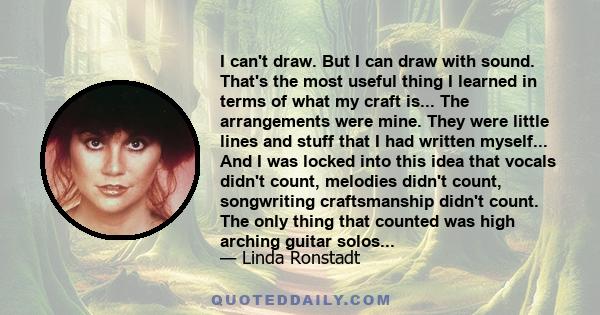 I can't draw. But I can draw with sound. That's the most useful thing I learned in terms of what my craft is... The arrangements were mine. They were little lines and stuff that I had written myself... And I was locked into this idea that vocals didn't count, melodies didn't count, songwriting craftsmanship didn't count. The only thing that counted was high arching guitar solos...
— Linda Ronstadt

QUOTEDDAILY.COM